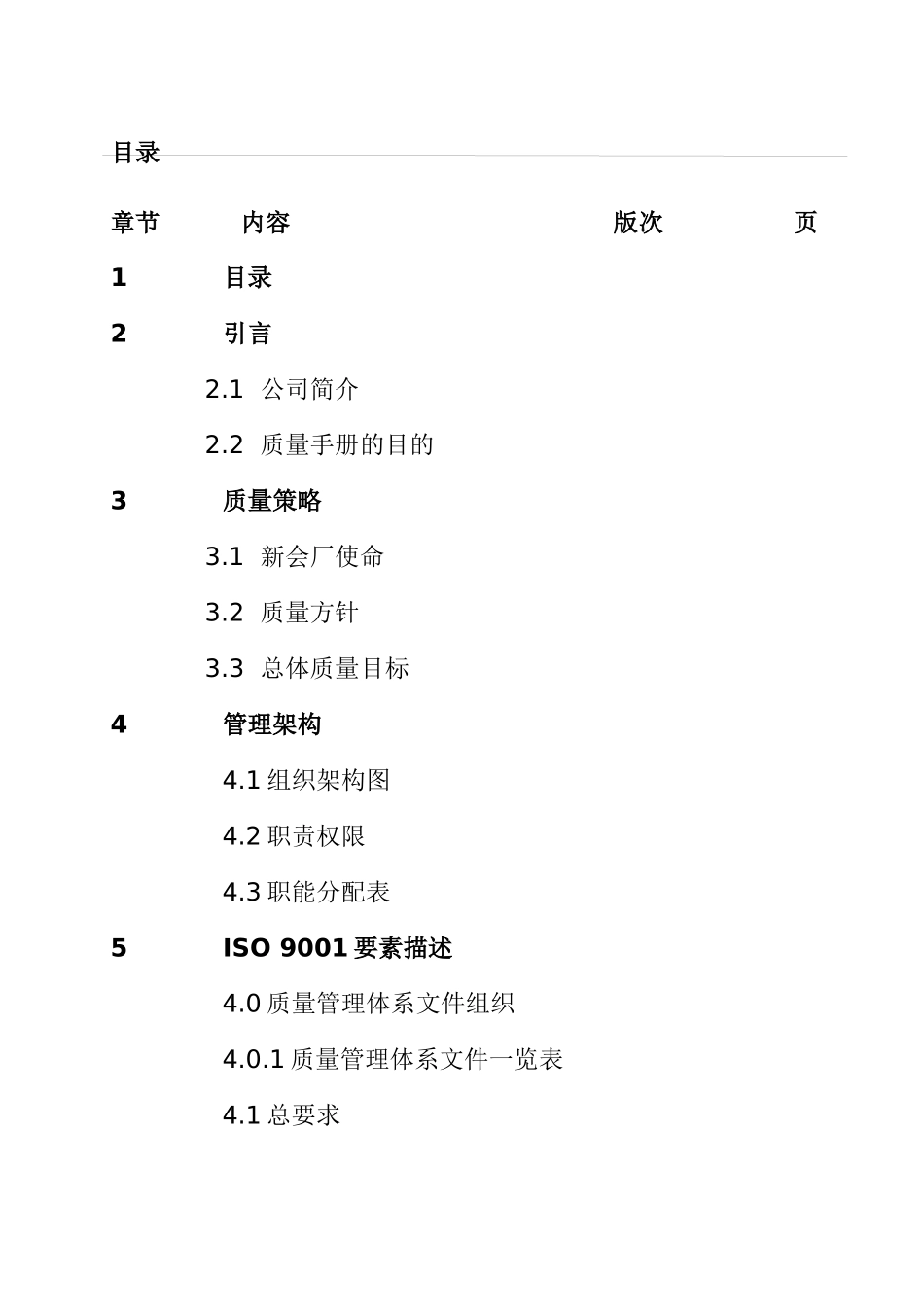 目录

章节 内容 版次 页

1 目录

2 引言

2.1 公司简介

2.2 质量手册的目的

3 质量策略

3.1 新会厂使命

3.2 质量方针

3.3 总体质量目标

4 管理架构

4.1 组织架构图

4.2 职责权限

4.3 职能分配表

5 ISO 9001 要素描述

4.0 质量管理体系文件组织

4.0.1 质量管理体系文件一览表

4.1 总要求